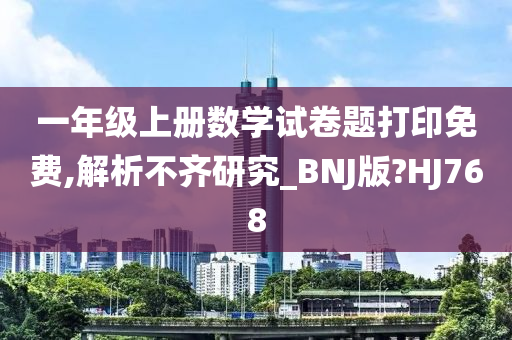 一年级上册数学试卷题打印免费,解析不齐研究_BNJ版?HJ768